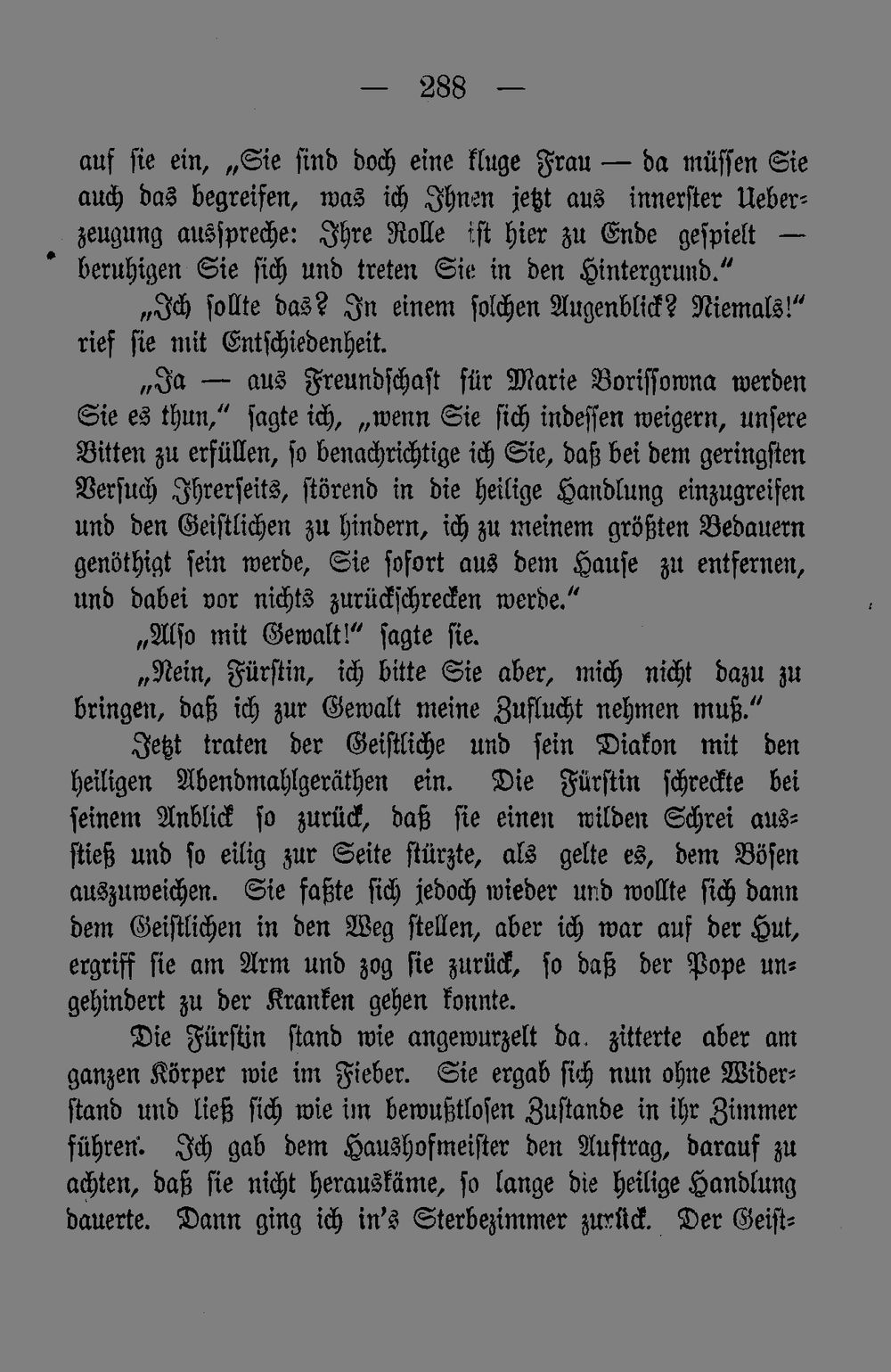 — 288 —

auf sie ein, „Sie sind doch eine kluge Frau — da müssen Sie auch das begreifen, was ich Ihnen jetzt aus innerster Ueberzeugung ausspreche: Ihre Rolle ist hier zu Ende gespielt — beruhigen Sie sich und treten Sie in den Hintergrund."

„Ich sollte das? In einem solchen Augenblick? Niemals!" rief sie mit Entschiedenheit.

„Ja — aus Freundschaft für Marie Borissowna werden Sie es thun," sagte ich, „wenn Sie sich indessen weigern, unsere Bitten zu erfüllen, so benachrichtige ich Sie, daß bei dem geringsten Versuch Ihrerseits, störend in die heilige Handlung einzugreifen und den Geistlichen zu hindern, ich zu meinem größten Bedauern genöthigt sein werde, Sie sofort aus dem Hause zu entfernen, und dabei vor nichts zurückschrecken werde."

„Also mit Gewalt!" sagte sie.

„Nein, Fürstin, ich bitte Sie aber, mich nicht dazu zu bringen, daß ich zur Gewalt meine Zuflucht nehmen muß."

Jetzt traten der Geistliche und sein Diakon mit den heiligen Abendmahlgeräthen ein. Die Fürstin schreckte bei seinem Anblick so zurück, daß sie einen wilden Schrei ausstieß und so eilig zur Seite stürzte, als gelte es, dem Bösen auszuweichen. Sie faßte sich jedoch wieder und wollte sich dann dem Geistlichen in den Weg stellen, aber ich war auf der Hut, ergriff sie am Arm und zog sie zurück, so daß der Pope ungehindert zu der Kranken gehen konnte.

Die Fürstin stand wie angewurzelt da, zitterte aber am ganzen Körper wie im Fieber. Sie ergab sich nun ohne Widerstand und ließ sich wie im bewußtlosen Zustande in ihr Zimmer führen. Ich gab dem Haushofmeister den Auftrag, darauf zu achten, daß sie nicht herauskäme, so lange die heilige Handlung dauerte. Dann ging ich in's Sterbezimmer zurück. Der Geist-